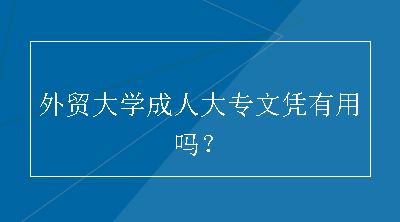 外贸大学成人大专文凭有用吗？